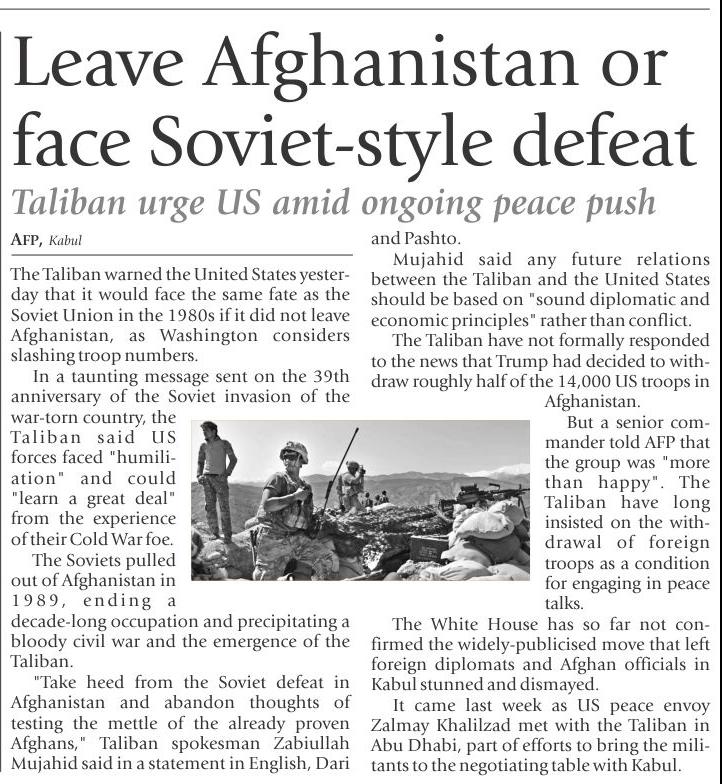 Leave Afghanistan or face Soviet-style defeat

Taliban urge US amid ongoing peace push

AFP, Kabul

The Taliban warned the United States yesterday that it would face the same fate as the Soviet Union in the 1980s if it did not leave Afghanistan, as Washington considers slashing troop numbers.

In a taunting message sent on the 39th anniversary of the Soviet invasion of the war-torn country, the Taliban said US forces faced "humiliation" and could "learn a great deal" from the experience of their Cold War foe.

The Soviets pulled out of Afghanistan in 1989, ending a decade-long occupation and precipitating a bloody civil war and the emergence of the Taliban.

"Take heed from the Soviet defeat in Afghanistan and abandon thoughts of testing the mettle of the already proven Afghans," Taliban spokesman Zabiullah Mujahid said in a statement in English, Dari and Pashto.

Mujahid said any future relations between the Taliban and the United States should be based on "sound diplomatic and economic principles" rather than conflict.

The Taliban have not formally responded to the news that Trump had decided to withdraw roughly half of the 14,000 US troops in Afghanistan.

But a senior commander told AFP that the group was "more than happy". The Taliban have long insisted on the withdrawal of foreign troops as a condition for engaging in peace talks.

The White House has so far not confirmed the widely-publicised move that left foreign diplomats and Afghan officials in Kabul stunned and dismayed.

It came last week as US peace envoy Zalmay Khalilzad met with the Taliban in Abu Dhabi, part of efforts to bring the militants to the negotiating table with Kabul.